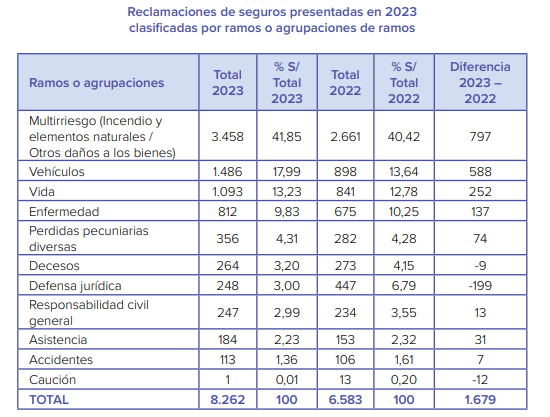 Reclamaciones de seguros presentadas en 2023 clasificadas por ramos o agrupaciones de ramos

| Ramos o agrupaciones | Total 2023 | % S/ Total 2023 | Total 2022 | % S/ Total 2022 | Diferencia 2023 – 2022 |
|---|---|---|---|---|---|
| Multirriesgo (Incendio y elementos naturales / Otros daños a los bienes) | 3.458 | 41,85 | 2.661 | 40,42 | 797 |
| Vehículos | 1.486 | 17,99 | 898 | 13,64 | 588 |
| Vida | 1.093 | 13,23 | 841 | 12,78 | 252 |
| Enfermedad | 812 | 9,83 | 675 | 10,25 | 137 |
| Perdidas pecuniarias diversas | 356 | 4,31 | 282 | 4,28 | 74 |
| Decesos | 264 | 3,20 | 273 | 4,15 | -9 |
| Defensa jurídica | 248 | 3,00 | 447 | 6,79 | -199 |
| Responsabilidad civil general | 247 | 2,99 | 234 | 3,55 | 13 |
| Asistencia | 184 | 2,23 | 153 | 2,32 | 31 |
| Accidentes | 113 | 1,36 | 106 | 1,61 | 7 |
| Caución | 1 | 0,01 | 13 | 0,20 | -12 |
| TOTAL | 8.262 | 100 | 6.583 | 100 | 1.679 |